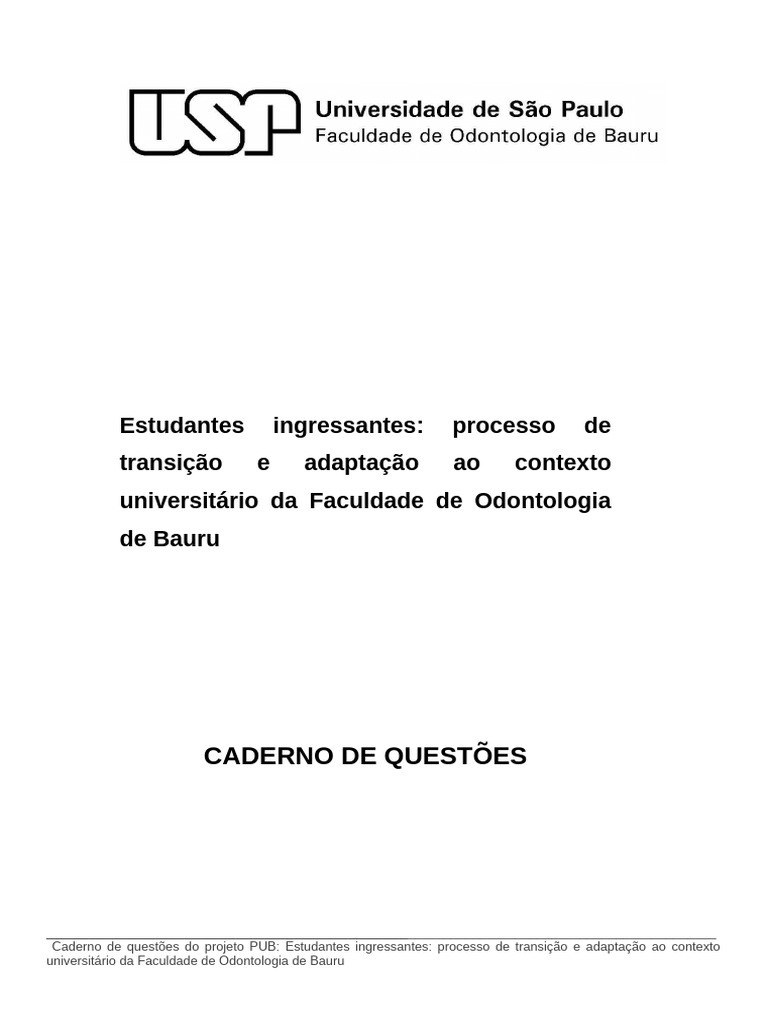 USP Universidade de São Paulo
Faculdade de Odontologia de Bauru

Estudantes ingressantes: processo de transição e adaptação ao contexto universitário da Faculdade de Odontologia de Bauru

CADERNO DE QUESTÕES

Caderno de questões do projeto PUB: Estudantes ingressantes: processo de transição e adaptação ao contexto universitário da Faculdade de Odontologia de Bauru